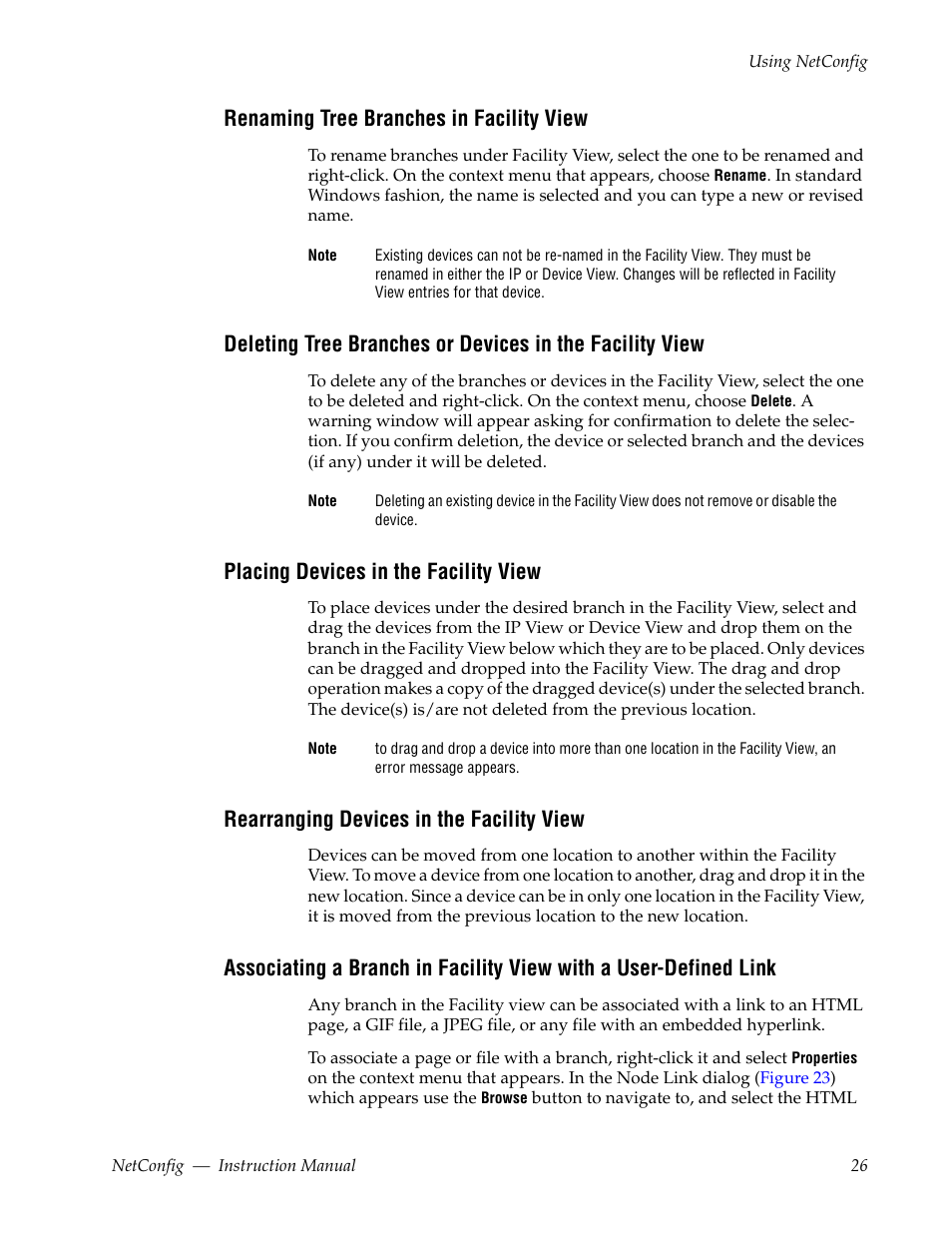 Using NetConfig

Renaming Tree Branches in Facility View

To rename branches under Facility View, select the one to be renamed and right-click. On the context menu that appears, choose Rename. In standard Windows fashion, the name is selected and you can type a new or revised name.

Note Existing devices can not be re-named in the Facility View. They must be renamed in either the IP or Device View. Changes will be reflected in Facility View entries for that device.

Deleting Tree Branches or Devices in the Facility View

To delete any of the branches or devices in the Facility View, select the one to be deleted and right-click. On the context menu, choose Delete. A warning window will appear asking for confirmation to delete the selection. If you confirm deletion, the device or selected branch and the devices (if any) under it will be deleted.

Note Deleting an existing device in the Facility View does not remove or disable the device.

Placing Devices in the Facility View

To place devices under the desired branch in the Facility View, select and drag the devices from the IP View or Device View and drop them on the branch in the Facility View below which they are to be placed. Only devices can be dragged and dropped into the Facility View. The drag and drop operation makes a copy of the dragged device(s) under the selected branch. The device(s) is/are not deleted from the previous location.

Note to drag and drop a device into more than one location in the Facility View, an error message appears.

Rearranging Devices in the Facility View

Devices can be moved from one location to another within the Facility View. To move a device from one location to another, drag and drop it in the new location. Since a device can be in only one location in the Facility View, it is moved from the previous location to the new location.

Associating a Branch in Facility View with a User-Defined Link

Any branch in the Facility view can be associated with a link to an HTML page, a GIF file, a JPEG file, or any file with an embedded hyperlink.

To associate a page or file with a branch, right-click it and select Properties on the context menu that appears. In the Node Link dialog (Figure 23) which appears use the Browse button to navigate to, and select the HTML

NetConfig — Instruction Manual 26